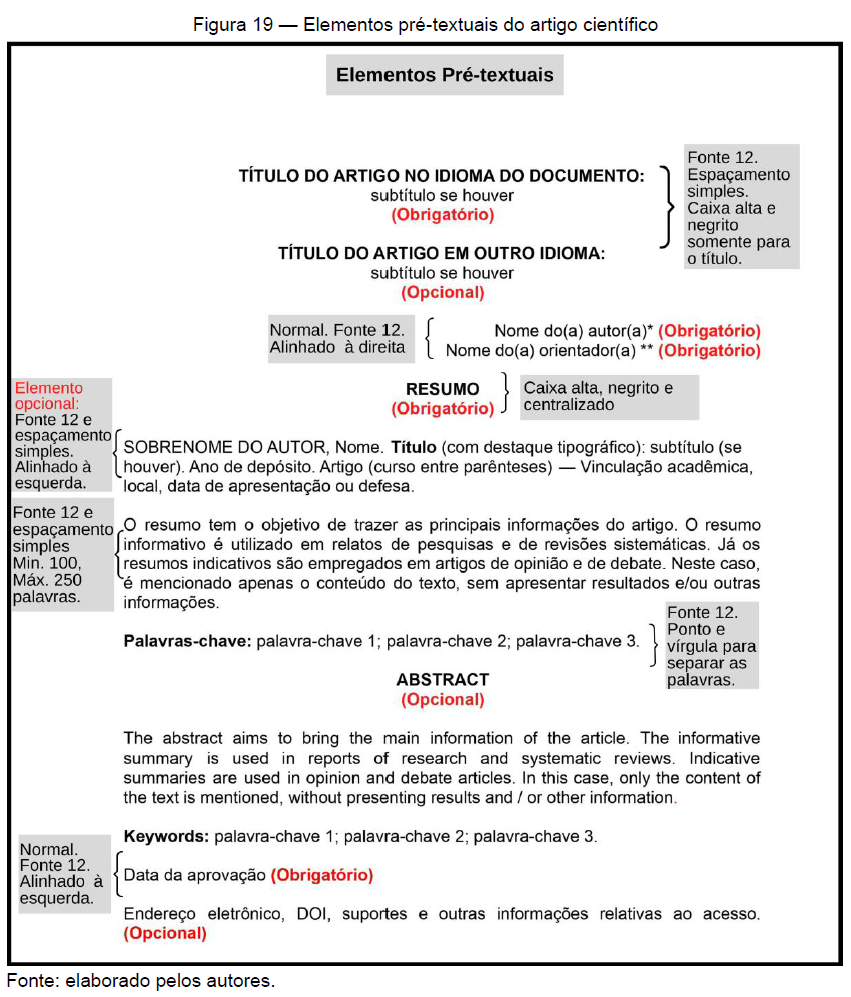 Figura 19 — Elementos pré-textuais do artigo científico

Elementos Pré-textuais

TÍTULO DO ARTIGO NO IDIOMA DO DOCUMENTO:
subtítulo se houver
(Obrigatório)

TÍTULO DO ARTIGO EM OUTRO IDIOMA:
subtítulo se houver
(Opcional)

Fonte 12. Espaçamento simples. Caixa alta e negrito somente para o título.

Normal. Fonte 12. Alinhado à direita

Nome do(a) autor(a)* (Obrigatório)
Nome do(a) orientador(a) ** (Obrigatório)

RESUMO
(Obrigatório)

Caixa alta, negrito e centralizado

Elemento opcional: Fonte 12 e espaçamento simples. Alinhado à esquerda.

SOBRENOME DO AUTOR, Nome. Título (com destaque tipográfico): subtítulo (se houver). Ano de depósito. Artigo (curso entre parênteses) — Vinculação acadêmica, local, data de apresentação ou defesa.

Fonte 12 e espaçamento simples Min. 100, Máx. 250 palavras.

O resumo tem o objetivo de trazer as principais informações do artigo. O resumo informativo é utilizado em relatos de pesquisas e de revisões sistemáticas. Já os resumos indicativos são empregados em artigos de opinião e de debate. Neste caso, é mencionado apenas o conteúdo do texto, sem apresentar resultados e/ou outras informações.

Palavras-chave: palavra-chave 1; palavra-chave 2; palavra-chave 3.

Fonte 12. Ponto e vírgula para separar as palavras.

ABSTRACT
(Opcional)

The abstract aims to bring the main information of the article. The informative summary is used in reports of research and systematic reviews. Indicative summaries are used in opinion and debate articles. In this case, only the content of the text is mentioned, without presenting results and / or other information.

Keywords: palavra-chave 1; palavra-chave 2; palavra-chave 3.

Normal. Fonte 12. Alinhado à esquerda.

Data da aprovação (Obrigatório)

Endereço eletrônico, DOI, suportes e outras informações relativas ao acesso. (Opcional)

Fonte: elaborado pelos autores.